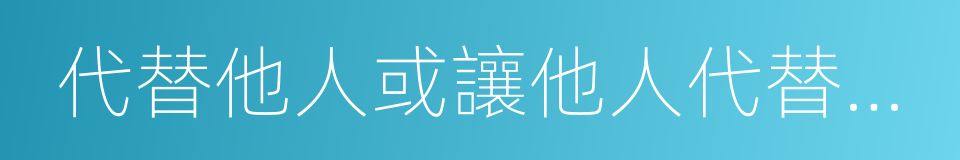 代替他人或讓他人代替...